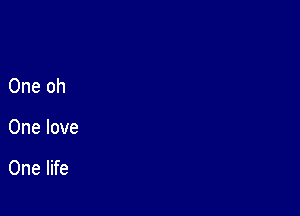 One oh

One love

One life